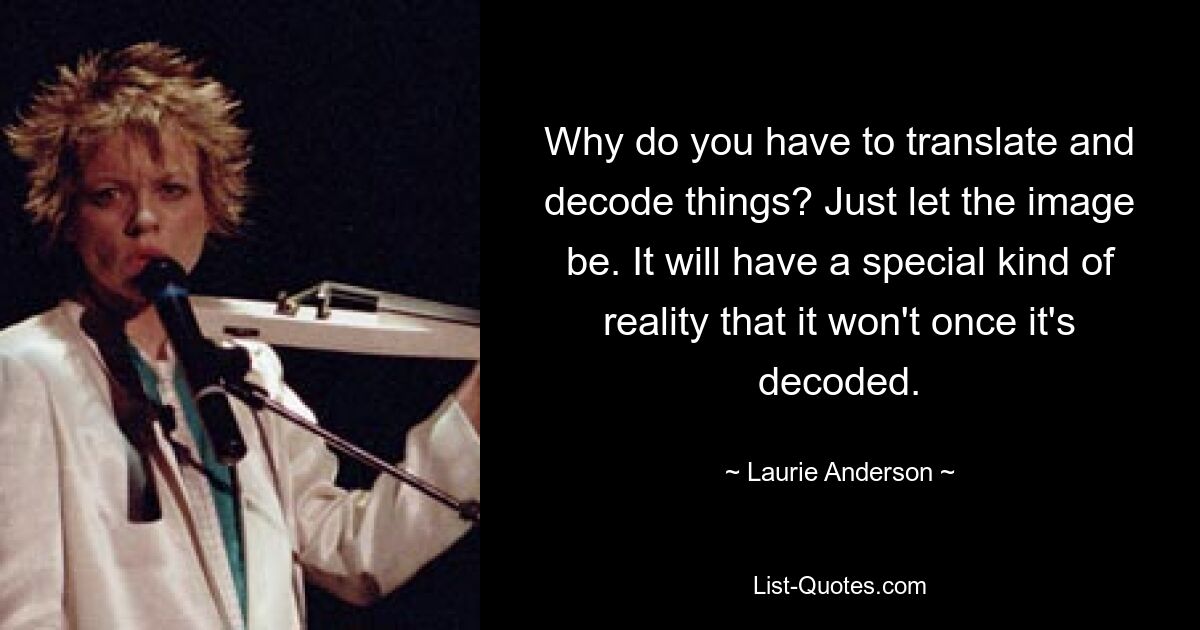 Why do you have to translate and decode things? Just let the image be. It will have a special kind of reality that it won't once it's decoded.

~ Laurie Anderson ~

List-Quotes.com